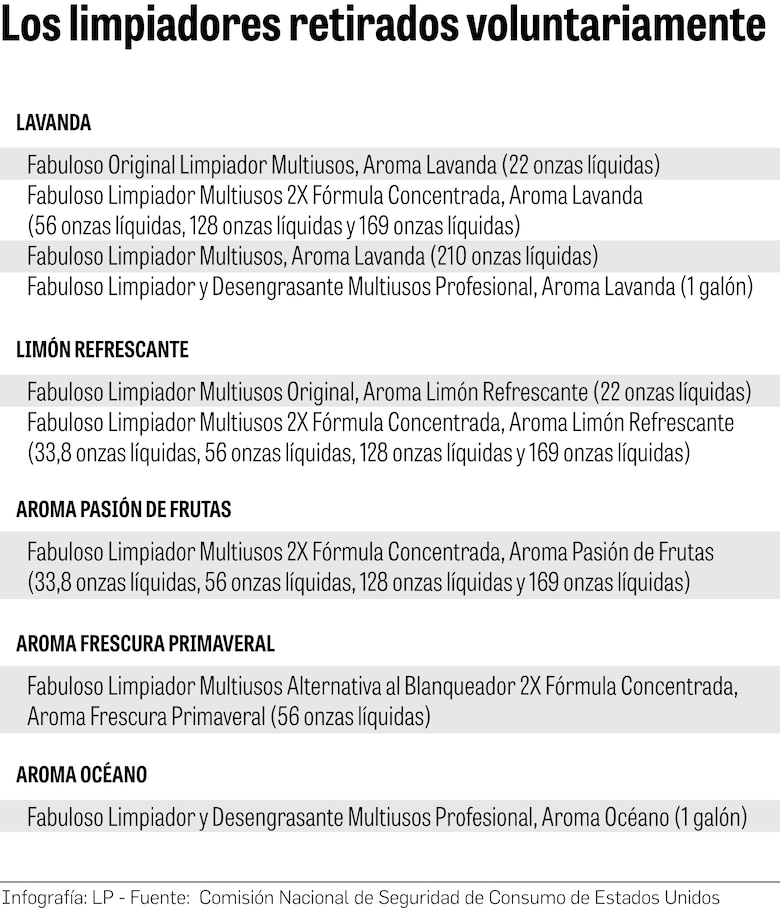 Los limpiadores retirados voluntariamente

LAVANDA

Fabuloso Original Limpiador Multiusos, Aroma Lavanda (22 onzas líquidas)
Fabuloso Limpiador Multiusos 2X Fórmula Concentrada, Aroma Lavanda (56 onzas líquidas, 128 onzas líquidas y 169 onzas líquidas)
Fabuloso Limpiador Multiusos, Aroma Lavanda (210 onzas líquidas)
Fabuloso Limpiador y Desengrasante Multiusos Profesional, Aroma Lavanda (1 galón)

LIMÓN REFRESCANTE

Fabuloso Limpiador Multiusos Original, Aroma Limón Refrescante (22 onzas líquidas)
Fabuloso Limpiador Multiusos 2X Fórmula Concentrada, Aroma Limón Refrescante (33,8 onzas líquidas, 56 onzas líquidas, 128 onzas líquidas y 169 onzas líquidas)

AROMA PASIÓN DE FRUTAS

Fabuloso Limpiador Multiusos 2X Fórmula Concentrada, Aroma Pasión de Frutas (33,8 onzas líquidas, 56 onzas líquidas, 128 onzas líquidas y 169 onzas líquidas)

AROMA FRESCURA PRIMAVERAL

Fabuloso Limpiador Multiusos Alternativa al Blanqueador 2X Fórmula Concentrada, Aroma Frescura Primaveral (56 onzas líquidas)

AROMA OCÉANO

Fabuloso Limpiador y Desengrasante Multiusos Profesional, Aroma Océano (1 galón)

Infografía: LP - Fuente: Comisión Nacional de Seguridad de Consumo de Estados Unidos